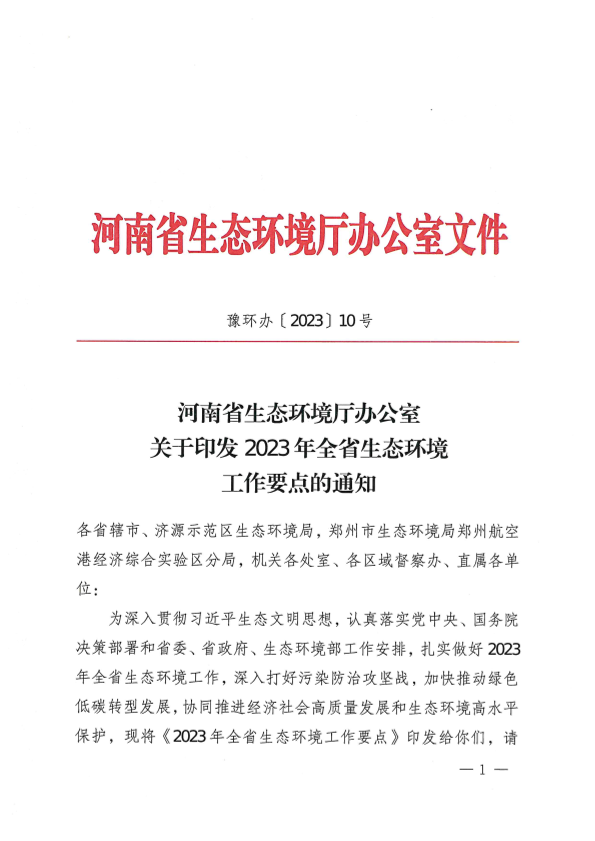 河南省生态环境厅办公室文件

豫环办〔2023〕10号

河南省生态环境厅办公室
关于印发 2023 年全省生态环境
工作要点的通知

各省辖市、济源示范区生态环境局，郑州市生态环境局郑州航空港经济综合实验区分局，机关各处室、各区域督察办、直属各单位：

为深入贯彻习近平生态文明思想，认真落实党中央、国务院决策部署和省委、省政府、生态环境部工作安排，扎实做好 2023 年全省生态环境工作，深入打好污染防治攻坚战，加快推动绿色低碳转型发展，协同推进经济社会高质量发展和生态环境高水平保护，现将《2023 年全省生态环境工作要点》印发给你们，请

— 1 —